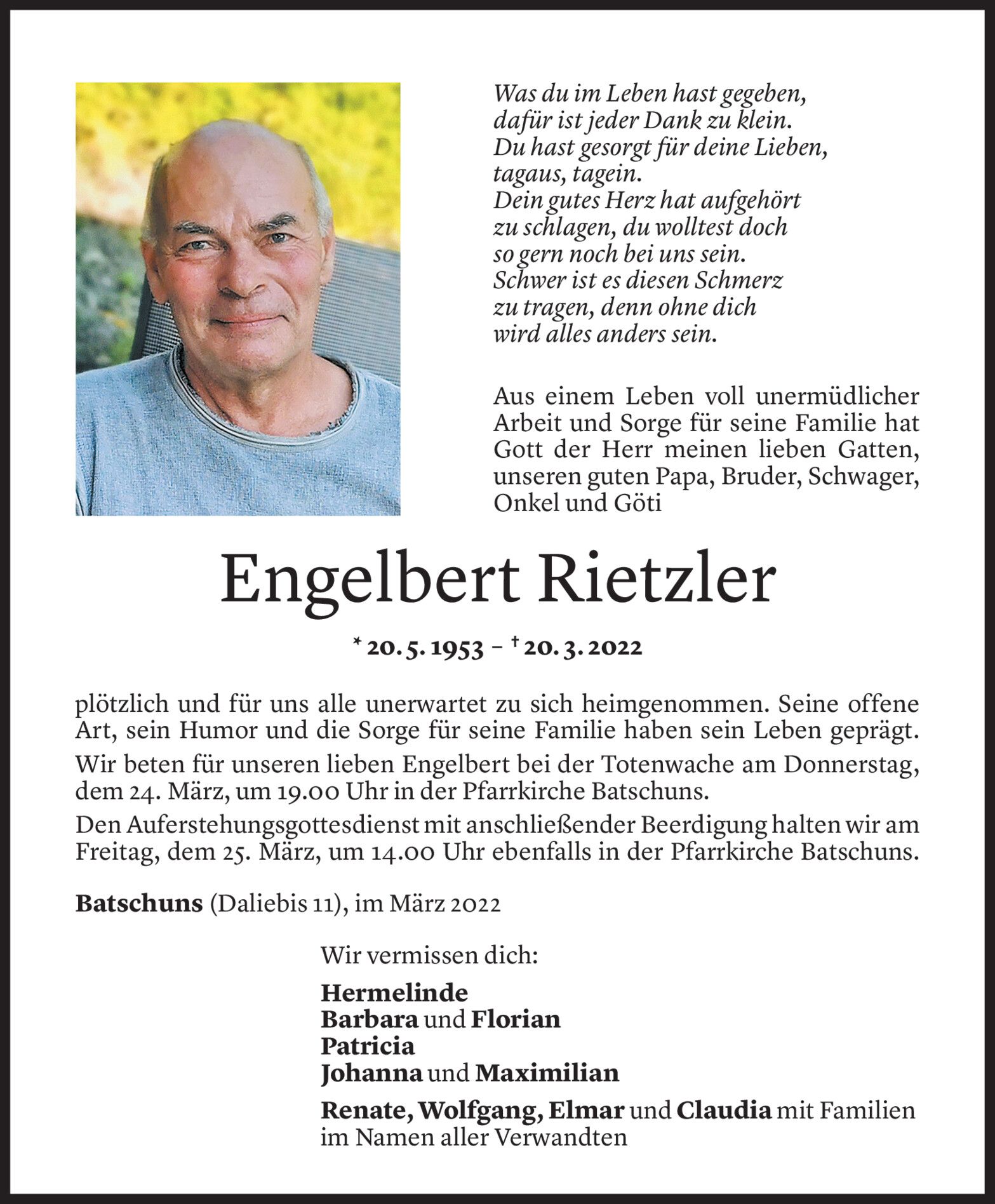 Was du im Leben hast gegeben,
dafür ist jeder Dank zu klein.
Du hast gesorgt für deine Lieben,
tagaus, tagein.
Dein gutes Herz hat aufgehört
zu schlagen, du wolltest doch
so gern noch bei uns sein.
Schwer ist es diesen Schmerz
zu tragen, denn ohne dich
wird alles anders sein.

Aus einem Leben voll unermüdlicher Arbeit und Sorge für seine Familie hat Gott der Herr meinen lieben Gatten, unseren guten Papa, Bruder, Schwager, Onkel und Göti

Engelbert Rietzler

* 20. 5. 1953 – † 20. 3. 2022

plötzlich und für uns alle unerwartet zu sich heimgenommen. Seine offene Art, sein Humor und die Sorge für seine Familie haben sein Leben geprägt.

Wir beten für unseren lieben Engelbert bei der Totenwache am Donnerstag, dem 24. März, um 19.00 Uhr in der Pfarrkirche Batschuns.

Den Auferstehungsgottesdienst mit anschließender Beerdigung halten wir am Freitag, dem 25. März, um 14.00 Uhr ebenfalls in der Pfarrkirche Batschuns.

Batschuns (Daliebis 11), im März 2022

Wir vermissen dich:

Hermelinde
Barbara und Florian
Patricia
Johanna und Maximilian

Renate, Wolfgang, Elmar und Claudia mit Familien
im Namen aller Verwandten